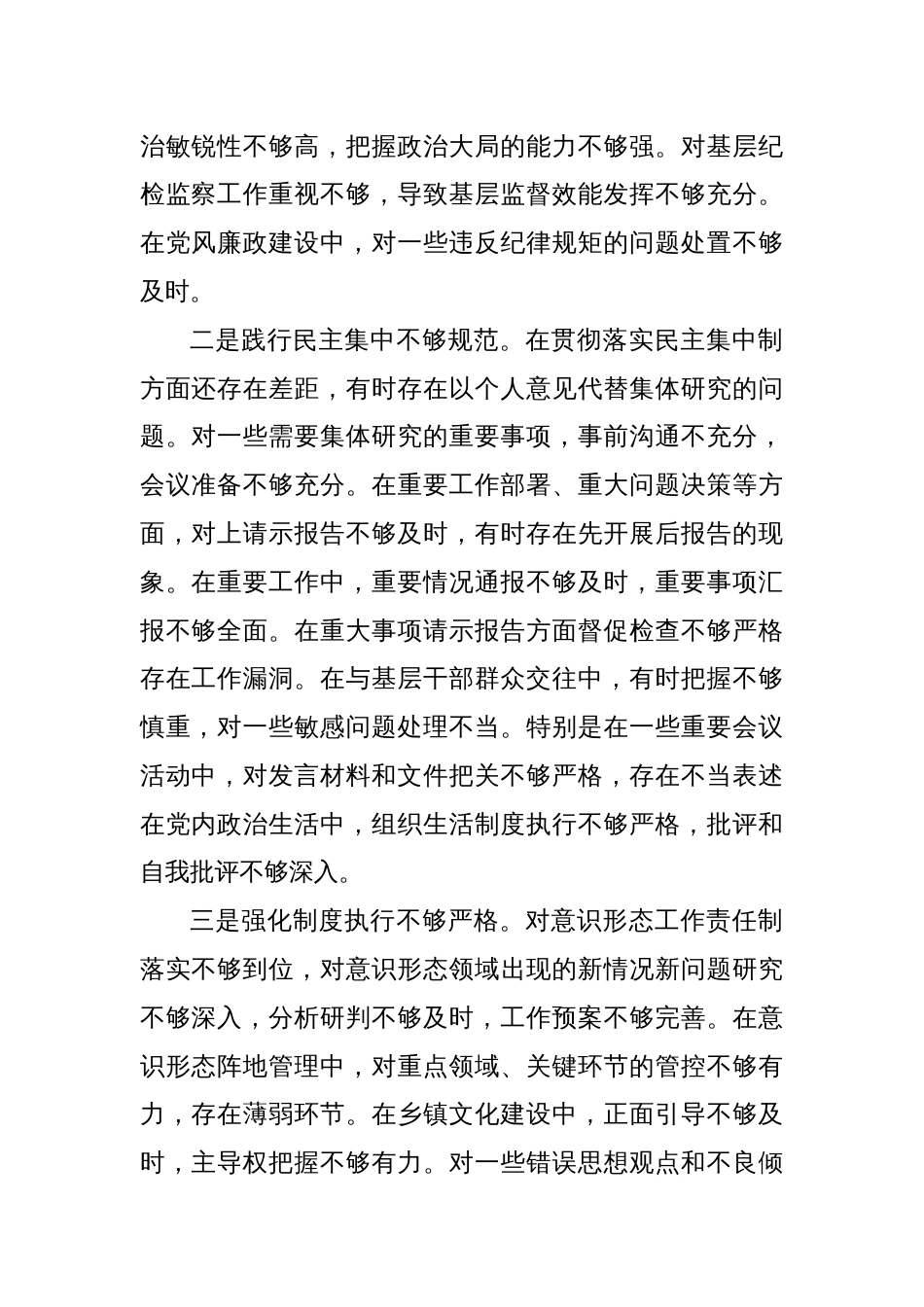 治敏锐性不够高，把握政治大局的能力不够强。对基层纪检监察工作重视不够，导致基层监督效能发挥不够充分。在党风廉政建设中，对一些违反纪律规矩的问题处置不够及时。

二是践行民主集中不够规范。在贯彻落实民主集中制方面还存在差距，有时存在以个人意见代替集体研究的问题。对一些需要集体研究的重要事项，事前沟通不充分，会议准备不够充分。在重要工作部署、重大问题决策等方面，对上请示报告不够及时，有时存在先开展后报告的现象。在重要工作中，重要情况通报不够及时，重要事项汇报不够全面。在重大事项请示报告方面督促检查不够严格存在工作漏洞。在与基层干部群众交往中，有时把握不够慎重，对一些敏感问题处理不当。特别是在一些重要会议活动中，对发言材料和文件把关不够严格，存在不当表述在党内政治生活中，组织生活制度执行不够严格，批评和自我批评不够深入。

三是强化制度执行不够严格。对意识形态工作责任制落实不够到位，对意识形态领域出现的新情况新问题研究不够深入，分析研判不够及时，工作预案不够完善。在意识形态阵地管理中，对重点领域、关键环节的管控不够有力，存在薄弱环节。在乡镇文化建设中，正面引导不够及时，主导权把握不够有力。对一些错误思想观点和不良倾